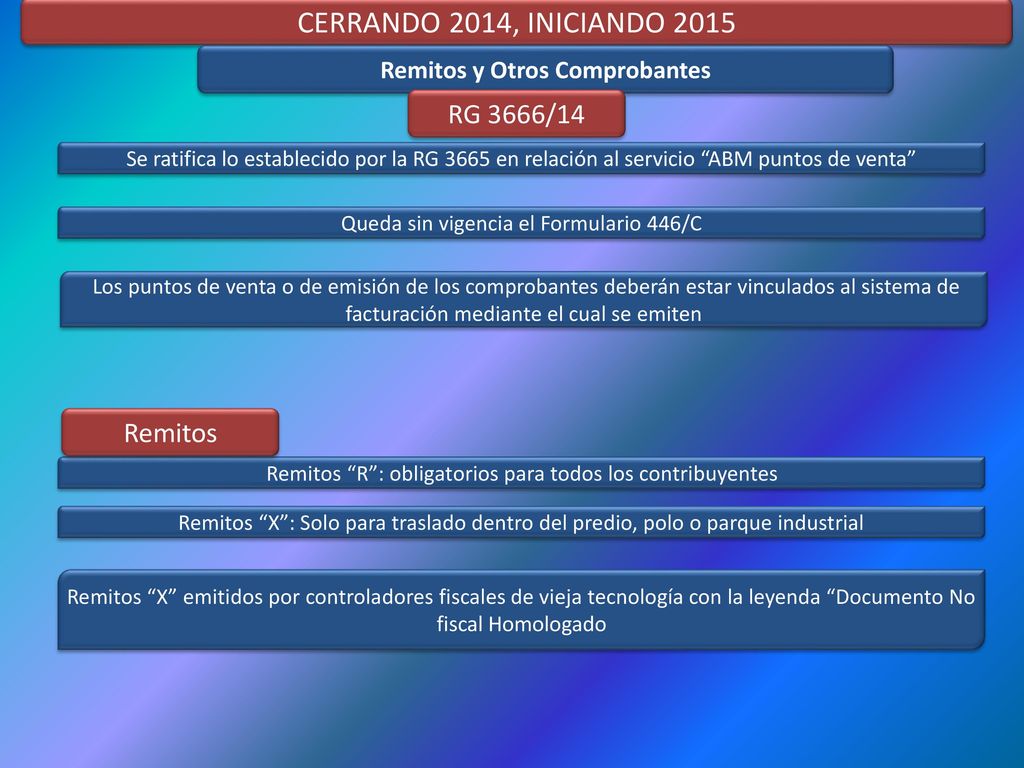 CERRANDO 2014, INICIANDO 2015

Remitos y Otros Comprobantes

RG 3666/14

Se ratifica lo establecido por la RG 3665 en relación al servicio “ABM puntos de venta”

Queda sin vigencia el Formulario 446/C

Los puntos de venta o de emisión de los comprobantes deberán estar vinculados al sistema de facturación mediante el cual se emiten

Remitos

Remitos “R”: obligatorios para todos los contribuyentes

Remitos “X”: Solo para traslado dentro del predio, polo o parque industrial

Remitos “X” emitidos por controladores fiscales de vieja tecnología con la leyenda “Documento No fiscal Homologado